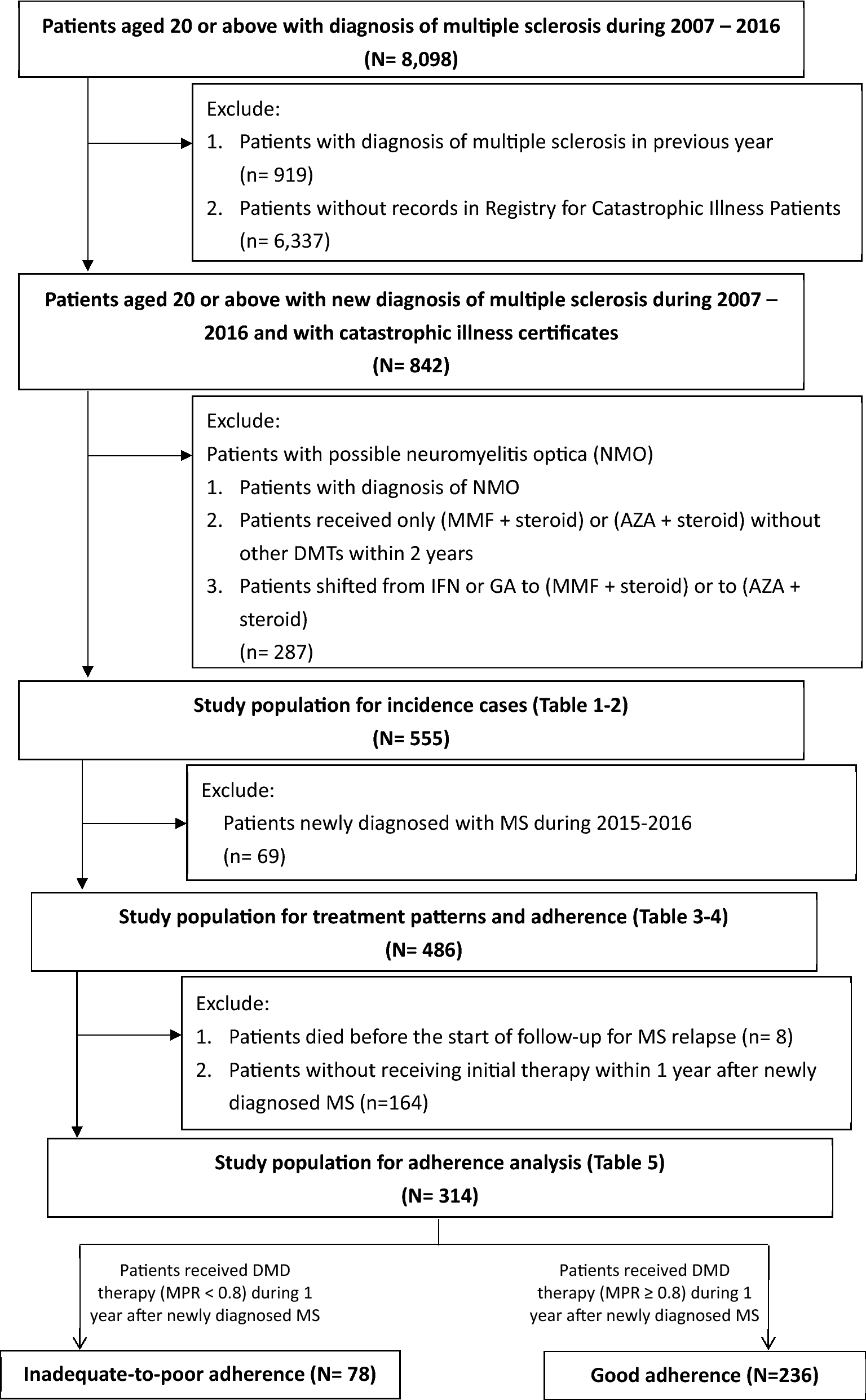 Patients aged 20 or above with diagnosis of multiple sclerosis during 2007 – 2016
(N= 8,098)

Exclude:
1. Patients with diagnosis of multiple sclerosis in previous year (n= 919)
2. Patients without records in Registry for Catastrophic Illness Patients (n= 6,337)

Patients aged 20 or above with new diagnosis of multiple sclerosis during 2007 – 2016 and with catastrophic illness certificates
(N= 842)

Exclude:
Patients with possible neuromyelitis optica (NMO)
1. Patients with diagnosis of NMO
2. Patients received only (MMF + steroid) or (AZA + steroid) without other DMTs within 2 years
3. Patients shifted from IFN or GA to (MMF + steroid) or to (AZA + steroid)
(n= 287)

Study population for incidence cases (Table 1-2)
(N= 555)

Exclude:
Patients newly diagnosed with MS during 2015-2016
(n= 69)

Study population for treatment patterns and adherence (Table 3-4)
(N= 486)

Exclude:
1. Patients died before the start of follow-up for MS relapse (n= 8)
2. Patients without receiving initial therapy within 1 year after newly diagnosed MS (n=164)

Study population for adherence analysis (Table 5)
(N= 314)

Patients received DMD therapy (MPR < 0.8) during 1 year after newly diagnosed MS

Patients received DMD therapy (MPR ≥ 0.8) during 1 year after newly diagnosed MS

Inadequate-to-poor adherence (N= 78)

Good adherence (N=236)